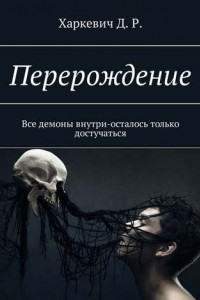 Харкевич Д. Р.

Перерождение

Все демоны внутри-осталось только достучаться